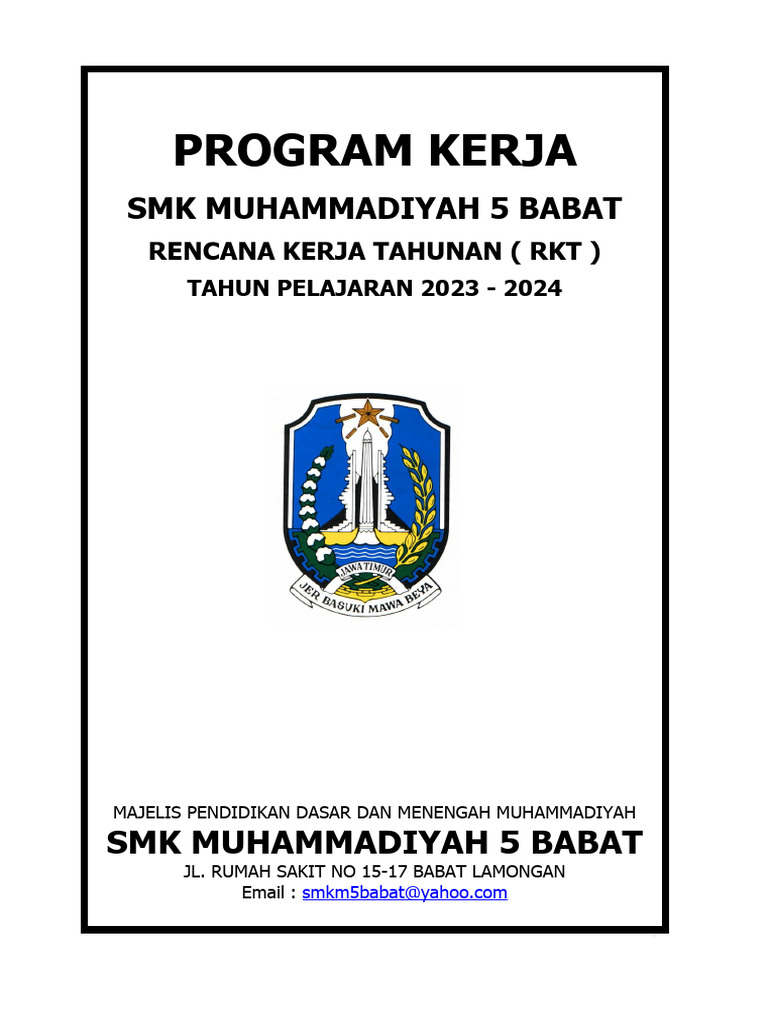 PROGRAM KERJA

SMK MUHAMMADIYAH 5 BABAT

RENCANA KERJA TAHUNAN ( RKT )

TAHUN PELAJARAN 2023 - 2024

JAWA TIMUR

JER BASUKI MAWA BEYA

MAJELIS PENDIDIKAN DASAR DAN MENENGAH MUHAMMADIYAH

SMK MUHAMMADIYAH 5 BABAT

JL. RUMAH SAKIT NO 15-17 BABAT LAMONGAN

Email : smkm5babat@yahoo.com